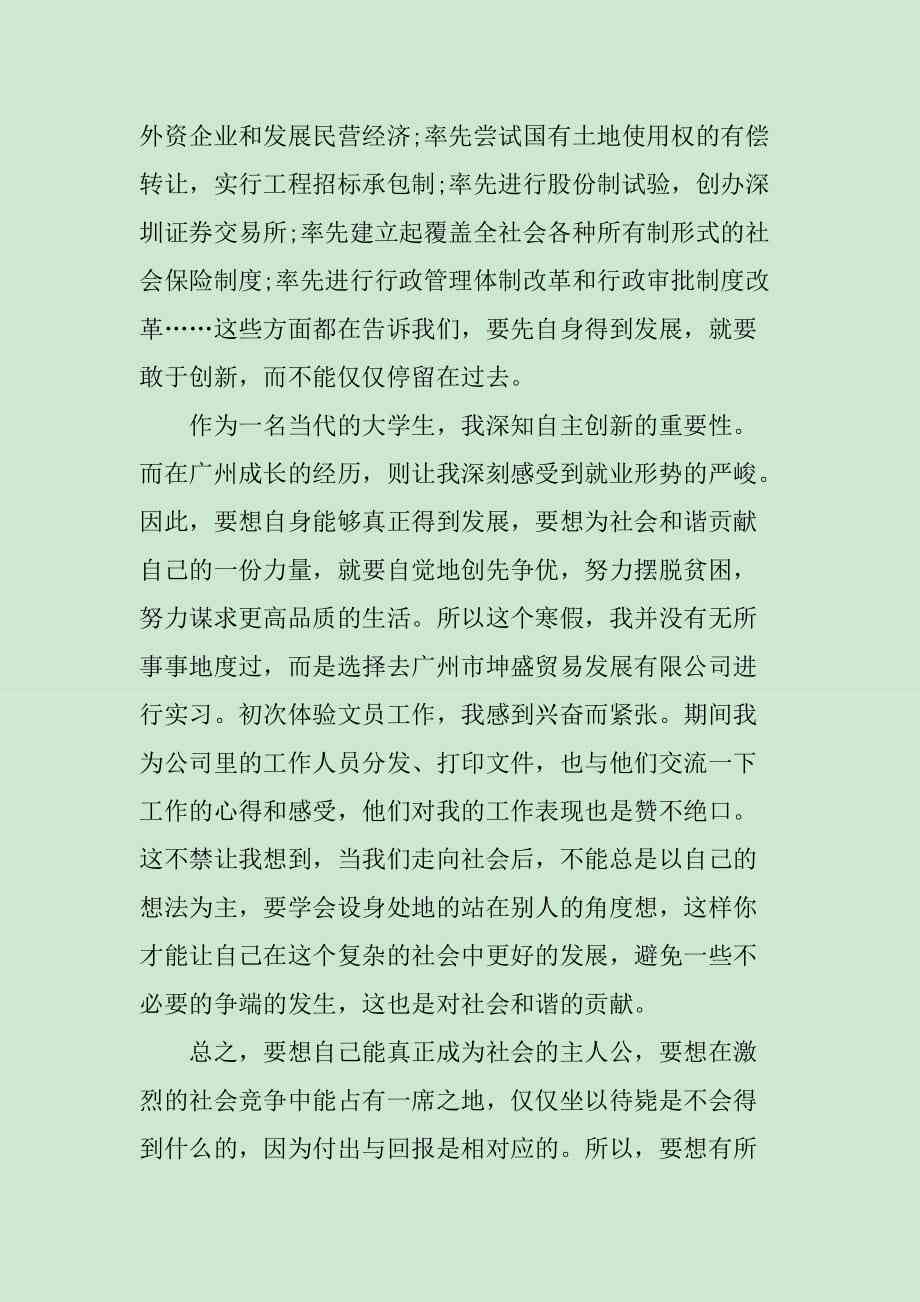 外资企业和发展民营经济;率先尝试国有土地使用权的有偿转让，实行工程招标承包制;率先进行股份制试验，创办深圳证券交易所;率先建立起覆盖全社会各种所有制形式的社会保险制度;率先进行行政管理体制改革和行政审批制度改革……这些方面都在告诉我们，要先自身得到发展，就要敢于创新，而不能仅仅停留在过去。

作为一名当代的大学生，我深知自主创新的重要性。而在广州成长的经历，则让我深刻感受到就业形势的严峻。因此，要想自身能够真正得到发展，要想为社会和谐贡献自己的一份力量，就要自觉地创先争优，努力摆脱贫困，努力谋求更高品质的生活。所以这个寒假，我并没有无所事事地度过，而是选择去广州市坤盛贸易发展有限公司进行实习。初次体验文员工作，我感到兴奋而紧张。期间我为公司里的工作人员分发、打印文件，也与他们交流一下工作的心得和感受，他们对我的工作表现也是赞不绝口。这不禁让我想到，当我们走向社会后，不能总是以自己的想法为主，要学会设身处地的站在别人的角度想，这样你才能让自己在这个复杂的社会中更好的发展，避免一些不必要的争端的发生，这也是对社会和谐的贡献。

总之，要想自己能真正成为社会的主人公，要想在激烈的社会竞争中能占有一席之地，仅仅坐以待毙是不会得到什么的，因为付出与回报是相对应的。所以，要想有所